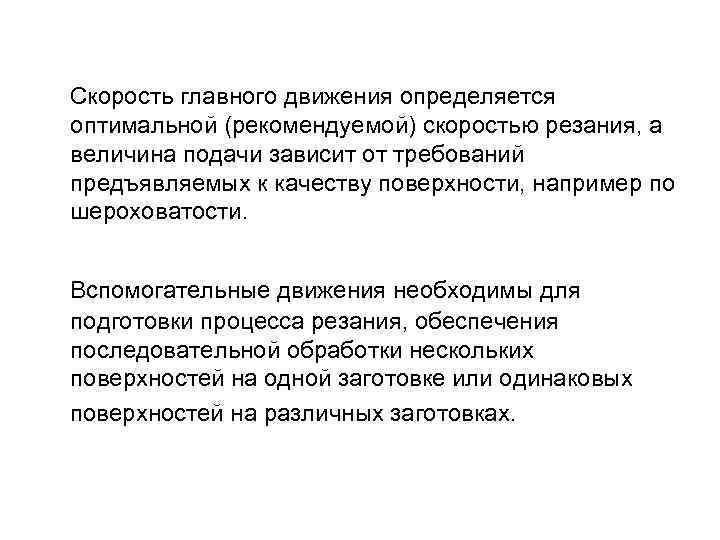 Скорость главного движения определяется оптимальной (рекомендуемой) скоростью резания, а величина подачи зависит от требований предъявляемых к качеству поверхности, например по шероховатости.

Вспомогательные движения необходимы для подготовки процесса резания, обеспечения последовательной обработки нескольких поверхностей на одной заготовке или одинаковых поверхностей на различных заготовках.